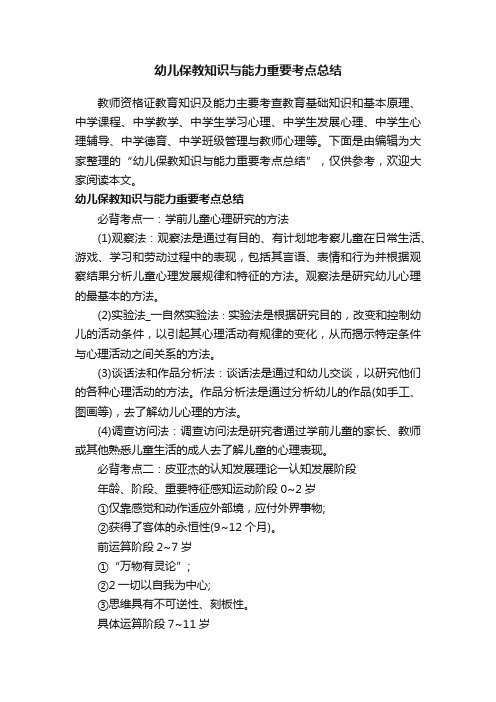 幼儿保教知识与能力重要考点总结

教师资格证教育知识及能力主要考查教育基础知识和基本原理、中学课程、中学教学、中学生学习心理、中学生发展心理、中学生心理辅导、中学德育、中学班级管理与教师心理等。下面是由编辑为大家整理的“幼儿保教知识与能力重要考点总结”，仅供参考，欢迎大家阅读本文。

幼儿保教知识与能力重要考点总结

必背考点一：学前儿童心理研究的方法

(1)观察法：观察法是通过有目的、有计划地考察儿童在日常生活、游戏、学习和劳动过程中的表现，包括其言语、表情和行为并根据观察结果分析儿童心理发展规律和特征的方法。观察法是研究幼儿心理的最基本的方法。

(2)实验法_一自然实验法：实验法是根据研究目的，改变和控制幼儿的活动条件，以引起其心理活动有规律的变化，从而揭示特定条件与心理活动之间关系的方法。

(3)谈话法和作品分析法：谈话法是通过和幼儿交谈，以研究他们的各种心理活动的方法。作品分析法是通过分析幼儿的作品(如手工、图画等)，去了解幼儿心理的方法。

(4)调查访问法：调查访问法是研究者通过学前儿童的家长、教师或其他熟悉儿童生活的成人去了解儿童的心理表现。

必背考点二：皮亚杰的认知发展理论一认知发展阶段

年龄、阶段、重要特征感知运动阶段 0~2 岁

①仅靠感觉和动作适应外部境，应付外界事物;

②获得了客体的永恒性(9~12 个月)。

前运算阶段 2~7 岁

①“万物有灵论”；

②2 一切以自我为中心;

③思维具有不可逆性、刻板性。

具体运算阶段 7~11 岁